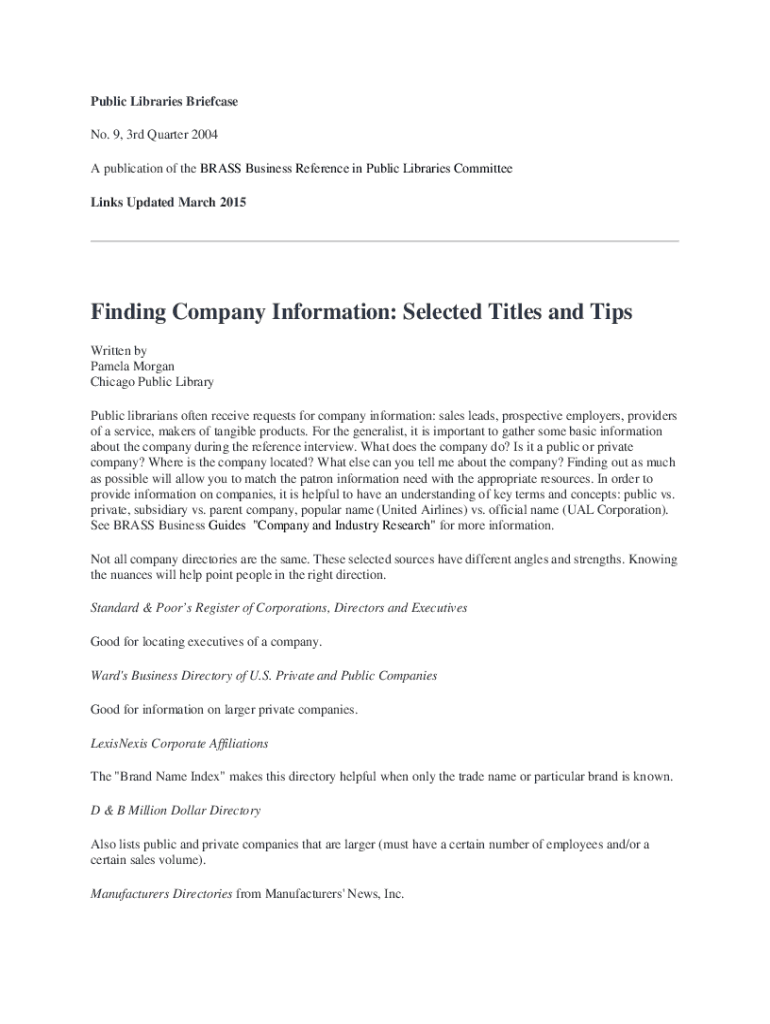 Public Libraries Briefcase

No. 9, 3rd Quarter 2004

A publication of the BRASS Business Reference in Public Libraries Committee

Links Updated March 2015

Finding Company Information: Selected Titles and Tips

Written by
Pamela Morgan
Chicago Public Library

Public librarians often receive requests for company information: sales leads, prospective employers, providers of a service, makers of tangible products. For the generalist, it is important to gather some basic information about the company during the reference interview. What does the company do? Is it a public or private company? Where is the company located? What else can you tell me about the company? Finding out as much as possible will allow you to match the patron information need with the appropriate resources. In order to provide information on companies, it is helpful to have an understanding of key terms and concepts: public vs. private, subsidiary vs. parent company, popular name (United Airlines) vs. official name (UAL Corporation). See BRASS Business Guides "Company and Industry Research" for more information.

Not all company directories are the same. These selected sources have different angles and strengths. Knowing the nuances will help point people in the right direction.

Standard & Poor's Register of Corporations, Directors and Executives

Good for locating executives of a company.

Ward's Business Directory of U.S. Private and Public Companies

Good for information on larger private companies.

LexisNexis Corporate Affiliations

The "Brand Name Index" makes this directory helpful when only the trade name or particular brand is known.

D & B Million Dollar Directory

Also lists public and private companies that are larger (must have a certain number of employees and/or a certain sales volume).

Manufacturers Directories from Manufacturers' News, Inc.